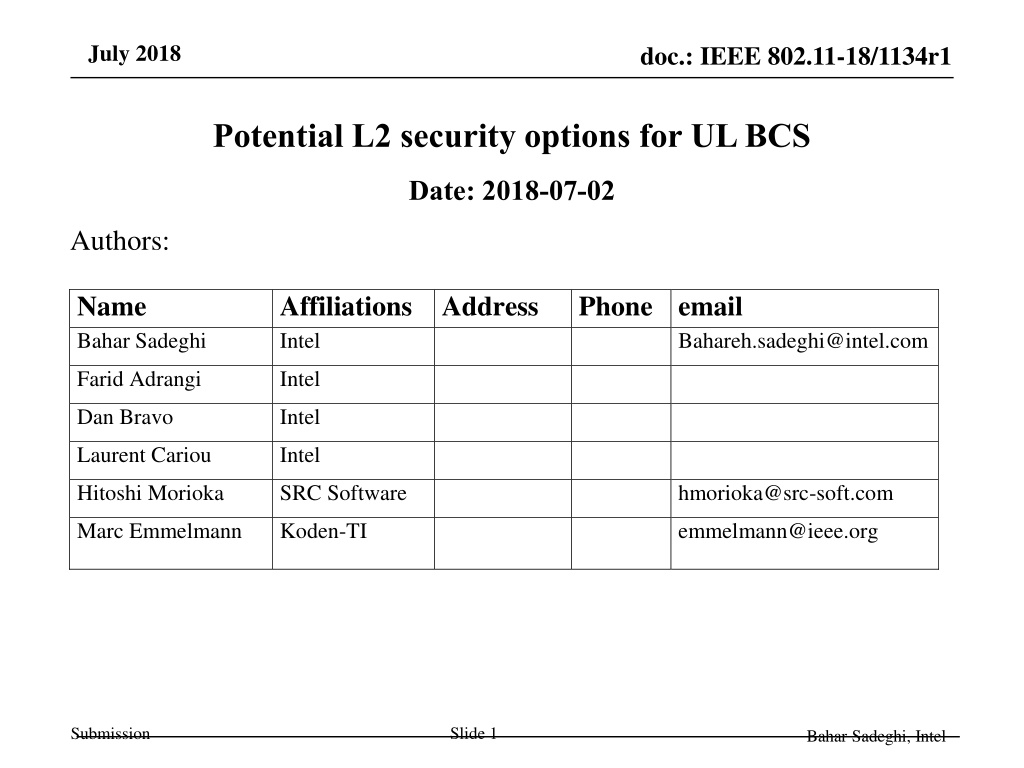 July 2018

doc.: IEEE 802.11-18/1134r1

Potential L2 security options for UL BCS

Date: 2018-07-02

Authors:

| Name | Affiliations | Address | Phone | email |
|---|---|---|---|---|
| Bahar Sadeghi | Intel | | | Bahareh.sadeghi@intel.com |
| Farid Adrangi | Intel | | | |
| Dan Bravo | Intel | | | |
| Laurent Cariou | Intel | | | |
| Hitoshi Morioka | SRC Software | | | hmorioka@src-soft.com |
| Marc Emmelmann | Koden-TI | | | emmelmann@ieee.org |

Submission

Slide 1

Bahar Sadeghi, Intel